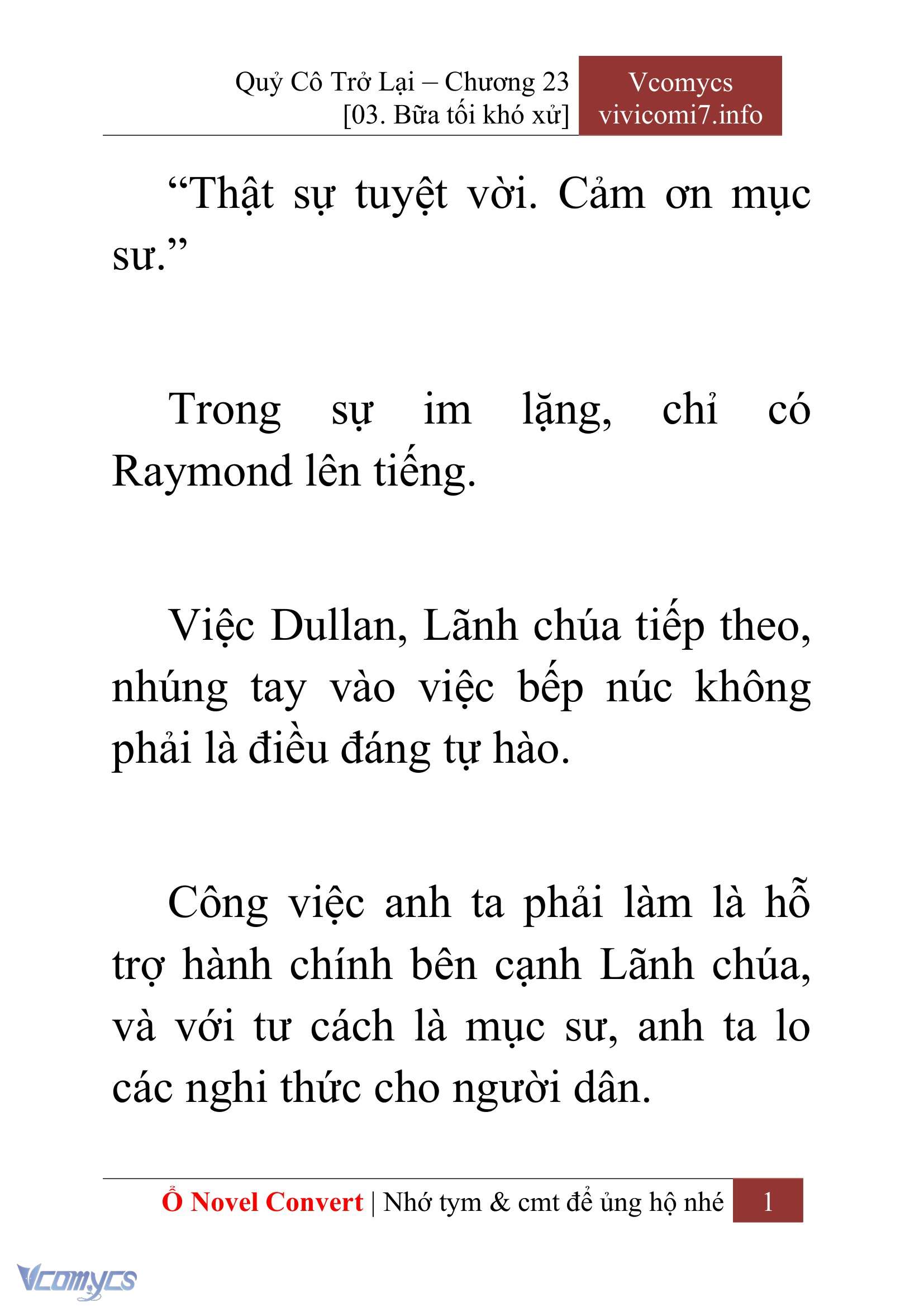 Quỷ Cô Trở Lại – Chương 23
[03. Bữa tối khó xử]

Vcomycs
vivicomi7.info

“Thật sự tuyệt vời. Cảm ơn mục sư.”

Trong sự im lặng, chỉ có Raymond lên tiếng.

Việc Dullan, Lãnh chúa tiếp theo, nhúng tay vào việc bếp núc không phải là điều đáng tự hào.

Công việc anh ta phải làm là hỗ trợ hành chính bên cạnh Lãnh chúa, và với tư cách là mục sư, anh ta lo các nghi thức cho người dân.

Ổ Novel Convert | Nhớ tym & cmt để ủng hộ nhé 1

Vcomycs